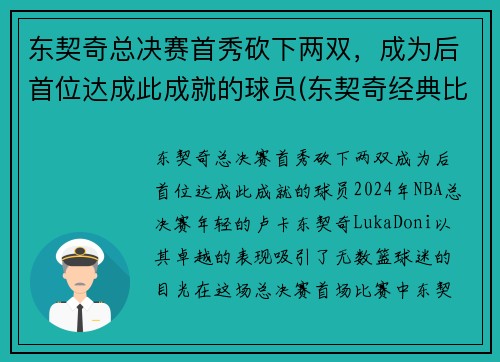 东契奇总决赛首秀砍下两双，成为后首位达成此成就的球员(东契奇经典比

东契奇总决赛首秀砍下两双成为后首位达成此成就的球员2024年NBA总决赛年轻的卢卡东契奇LukaDoni以其卓越的表现吸引了无数篮球迷的目光在这场总决赛首场比赛中东契